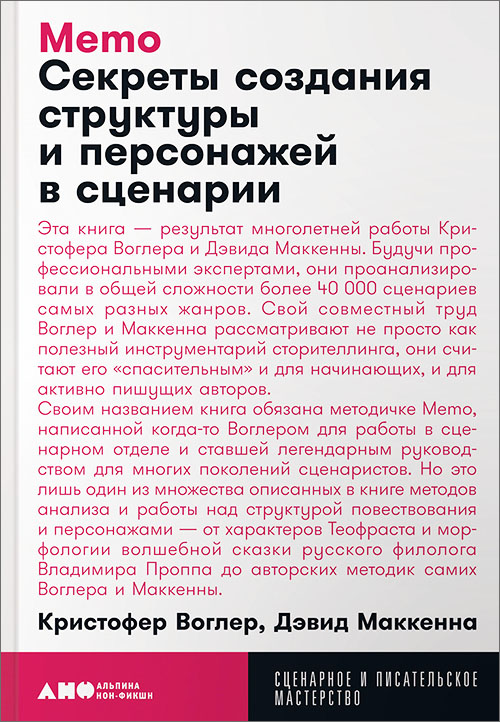 Memo
Секреты создания структуры и персонажей в сценарии

Эта книга — результат многолетней работы Кристофера Воглера и Дэвида Маккенны. Будучи профессиональными экспертами, они проанализировали в общей сложности более 40 000 сценариев самых разных жанров. Свой совместный труд Воглер и Маккенна рассматривают не просто как полезный инструментарий сторителлинга, они считают его «спасительным» и для начинающих, и для активно пишущих авторов.
Своим названием книга обязана методичке Memo, написанной когда-то Воглером для работы в сценарном отделе и ставшей легендарным руководством для многих поколений сценаристов. Но это лишь один из множества описанных в книге методов анализа и работы над структурой повествования и персонажами — от характеров Теофраста и морфологии волшебной сказки русского филолога Владимира Проппа до авторских методик самих Воглера и Маккенны.

Кристофер Воглер, Дэвид Маккенна

АНФ АЛЬПИНА НОН-ФИКШН

СЦЕНАРНОЕ И ПИСАТЕЛЬСКОЕ МАСТЕРСТВО